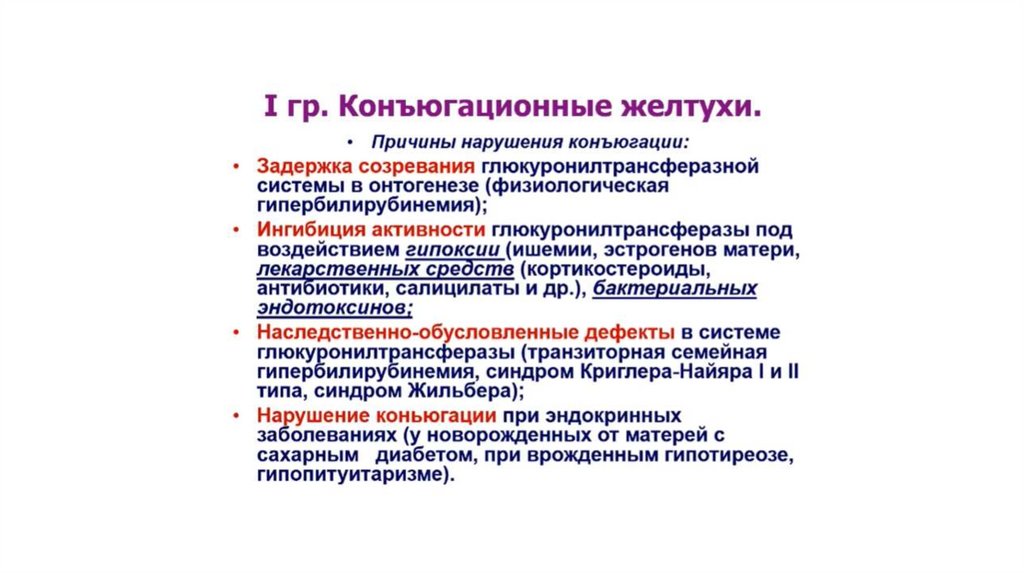 I гр. Конъюгационные желтухи.

• Причины нарушения конъюгации:

• Задержка созревания глюкуронилтрансферазной системы в онтогенезе (физиологическая гипербилирубинемия);

• Ингибиция активности глюкуронилтрансферазы под воздействием гипоксии (ишемии, эстрогенов матери, лекарственных средств (кортикостероиды, антибиотики, салицилаты и др.), бактериальных эндотоксинов;

• Наследственно-обусловленные дефекты в системе глюкуронилтрансферазы (транзиторная семейная гипербилирубинемия, синдром Криглера-Найяра I и II типа, синдром Жильбера);

• Нарушение коньюгации при эндокринных заболеваниях (у новорожденных от матерей с сахарным диабетом, при врожденным гипотиреозе, гипопитуитаризме).